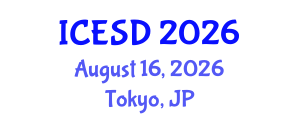 ICESD 2026
August 16, 2026
Tokyo, JP